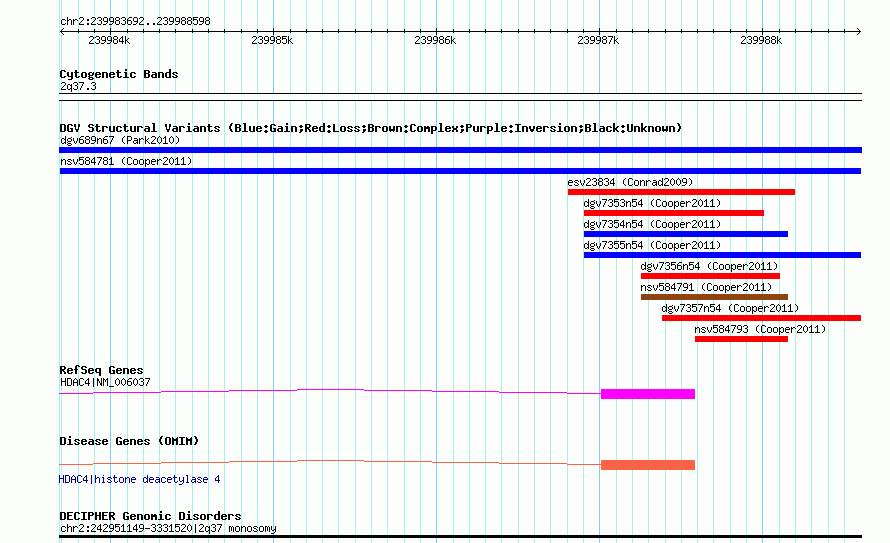 chr2:239983692..239988598
239984k 239985k 239986k 239987k 239988k

Cytogenetic Bands
2q37.3

DGV Structural Variants (Blue:Gain;Red:Loss;Brown:Complex;Purple:Inversion;Black:Unknown)
dgv689n67 (Park2010)
nsv584781 (Cooper2011)
esv23834 (Conrad2009)
dgv7353n54 (Cooper2011)
dgv7354n54 (Cooper2011)
dgv7355n54 (Cooper2011)
dgv7356n54 (Cooper2011)
nsv584791 (Cooper2011)
dgv7357n54 (Cooper2011)
nsv584793 (Cooper2011)

RefSeq Genes
HDAC4|NM_006037

Disease Genes (OMIM)
HDAC4|histone deacetylase 4

DECIPHER Genomic Disorders
chr2:242951149-3331520|2q37 monosomy